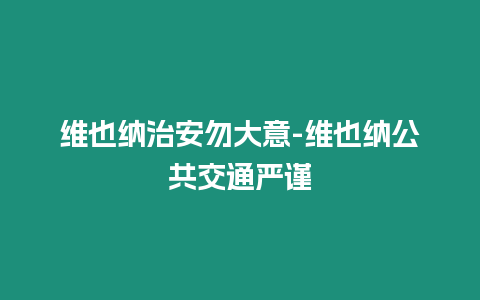 维也纳治安勿大意-维也纳公共交通严谨